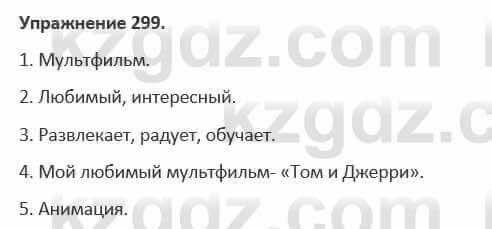 **Упражнение 299.**

1. Мультфильм.

2. Любимый, интересный.

3. Развлекает, радует, обучает.

4. Мой любимый мультфильм- «Том и Джерри».

5. Анимация.

kzgdz.com kzgdz.c kzgdz.com